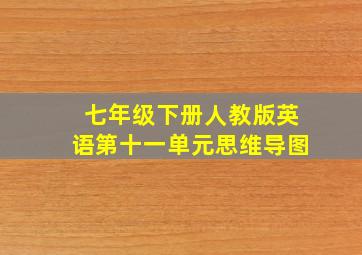 七年级下册人教版英语第十一单元思维导图